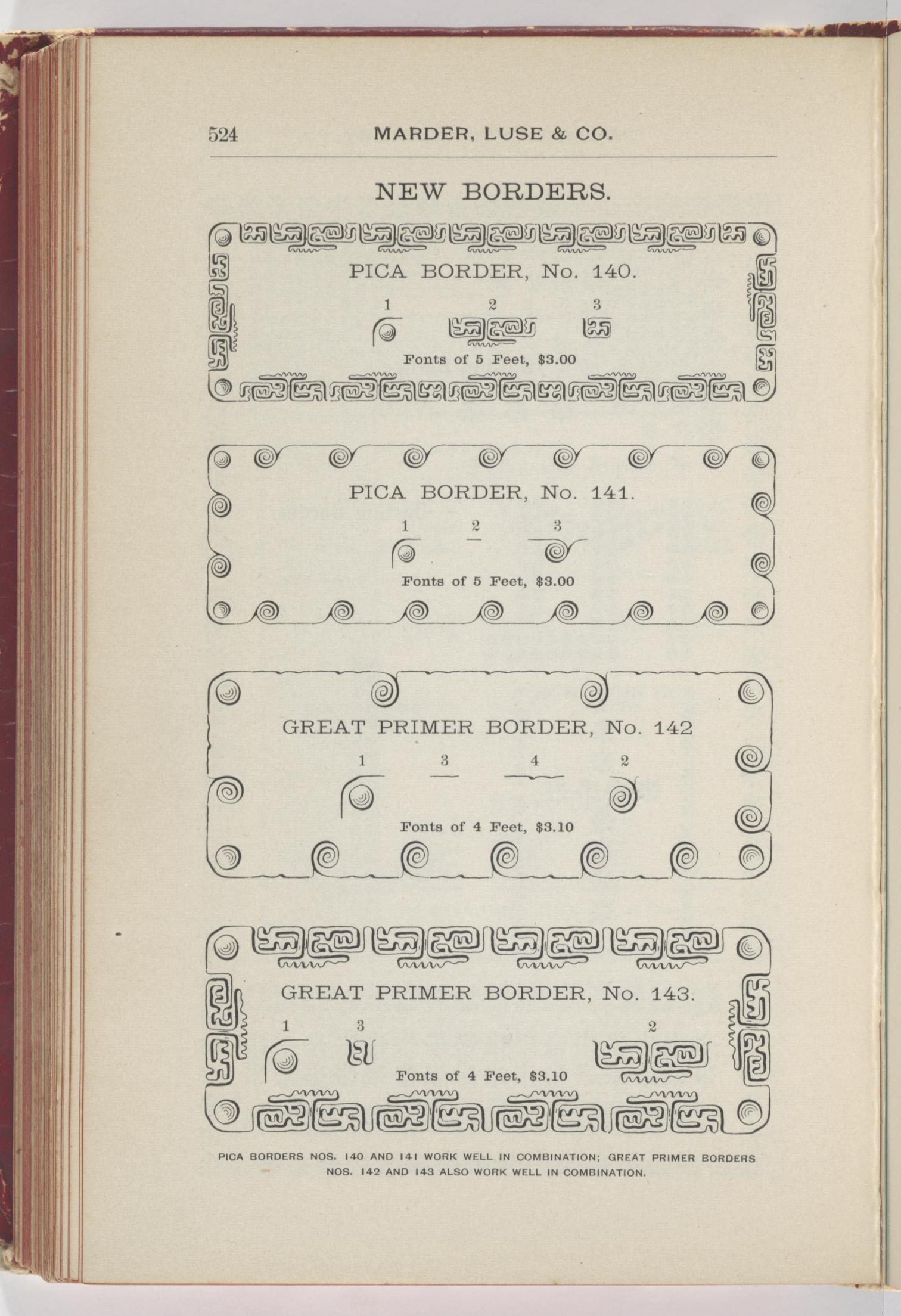 524 MARDER, LUSE & CO.

NEW BORDERS.

PICA BORDER, No. 140.

1 2 3

Fonts of 5 Feet, $3.00

PICA BORDER, No. 141.

1 2 3

Fonts of 5 Feet, $3.00

GREAT PRIMER BORDER, No. 142

1 3 4 2

Fonts of 4 Feet, $3.10

GREAT PRIMER BORDER, No. 143.

1 3 2

Fonts of 4 Feet, $3.10

PICA BORDERS NOS. 140 AND 141 WORK WELL IN COMBINATION; GREAT PRIMER BORDERS NOS. 142 AND 143 ALSO WORK WELL IN COMBINATION.